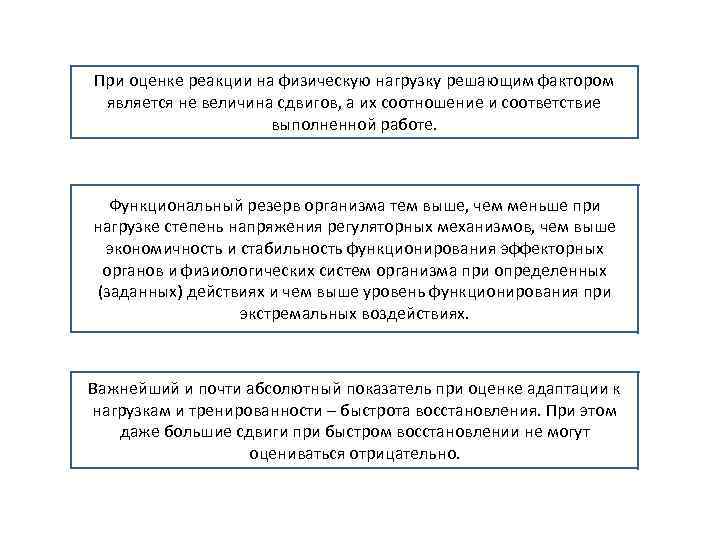 При оценке реакции на физическую нагрузку решающим фактором является не величина сдвигов, а их соотношение и соответствие выполненной работе.

Функциональный резерв организма тем выше, чем меньше при нагрузке степень напряжения регуляторных механизмов, чем выше экономичность и стабильность функционирования эффекторных органов и физиологических систем организма при определенных (заданных) действиях и чем выше уровень функционирования при экстремальных воздействиях.

Важнейший и почти абсолютный показатель при оценке адаптации к нагрузкам и тренированности – быстрота восстановления. При этом даже большие сдвиги при быстром восстановлении не могут оцениваться отрицательно.